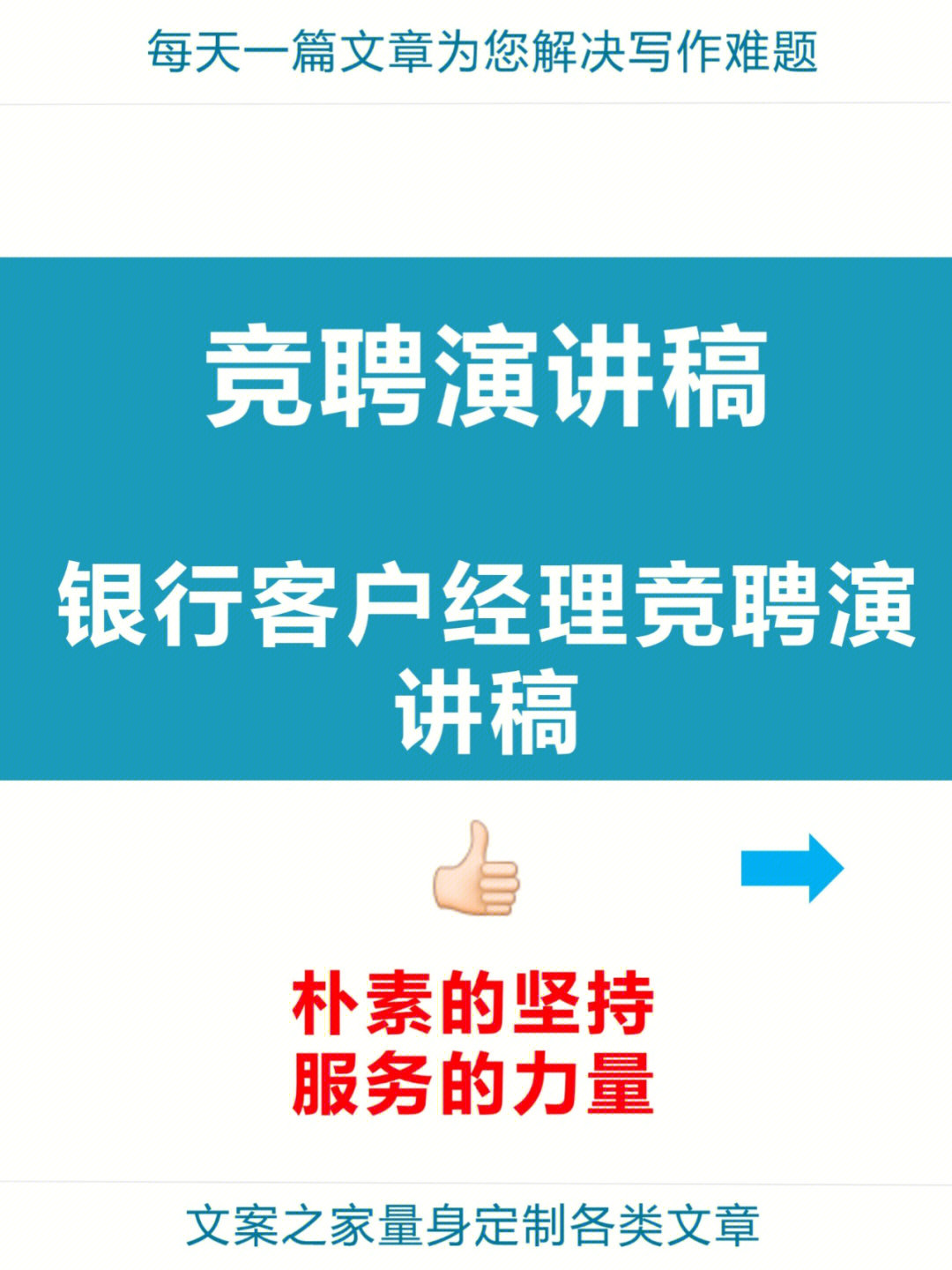 每天一篇文章为您解决写作难题

竞聘演讲稿

银行客户经理竞聘演讲稿

朴素的坚持
服务的力量

文案之家量身定制各类文章